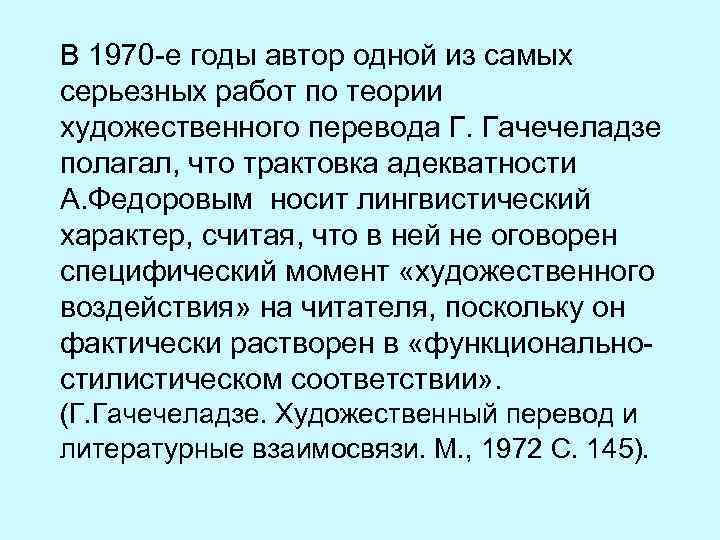 В 1970-е годы автор одной из самых серьезных работ по теории художественного перевода Г. Гачечеладзе полагал, что трактовка адекватности А.Федоровым носит лингвистический характер, считая, что в ней не оговорен специфический момент «художественного воздействия» на читателя, поскольку он фактически растворен в «функционально-стилистическом соответствии». (Г.Гачечеладзе. Художественный перевод и литературные взаимосвязи. М., 1972 С. 145).